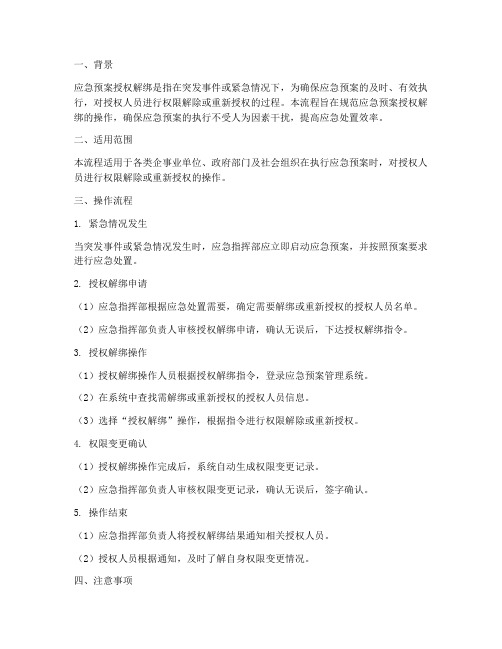 一、背景

应急预案授权解绑是指在突发事件或紧急情况下，为确保应急预案的及时、有效执行，对授权人员进行权限解除或重新授权的过程。本流程旨在规范应急预案授权解绑的操作，确保应急预案的执行不受人为因素干扰，提高应急处置效率。

二、适用范围

本流程适用于各类企事业单位、政府部门及社会组织在执行应急预案时，对授权人员进行权限解除或重新授权的操作。

三、操作流程

1. 紧急情况发生

当突发事件或紧急情况发生时，应急指挥部应立即启动应急预案，并按照预案要求进行应急处置。

2. 授权解绑申请

（1）应急指挥部根据应急处置需要，确定需要解绑或重新授权的授权人员名单。

（2）应急指挥部负责人审核授权解绑申请，确认无误后，下达授权解绑指令。

3. 授权解绑操作

（1）授权解绑操作人员根据授权解绑指令，登录应急预案管理系统。

（2）在系统中查找需解绑或重新授权的授权人员信息。

（3）选择“授权解绑”操作，根据指令进行权限解除或重新授权。

4. 权限变更确认

（1）授权解绑操作完成后，系统自动生成权限变更记录。

（2）应急指挥部负责人审核权限变更记录，确认无误后，签字确认。

5. 操作结束

（1）应急指挥部负责人将授权解绑结果通知相关授权人员。

（2）授权人员根据通知，及时了解自身权限变更情况。

四、注意事项